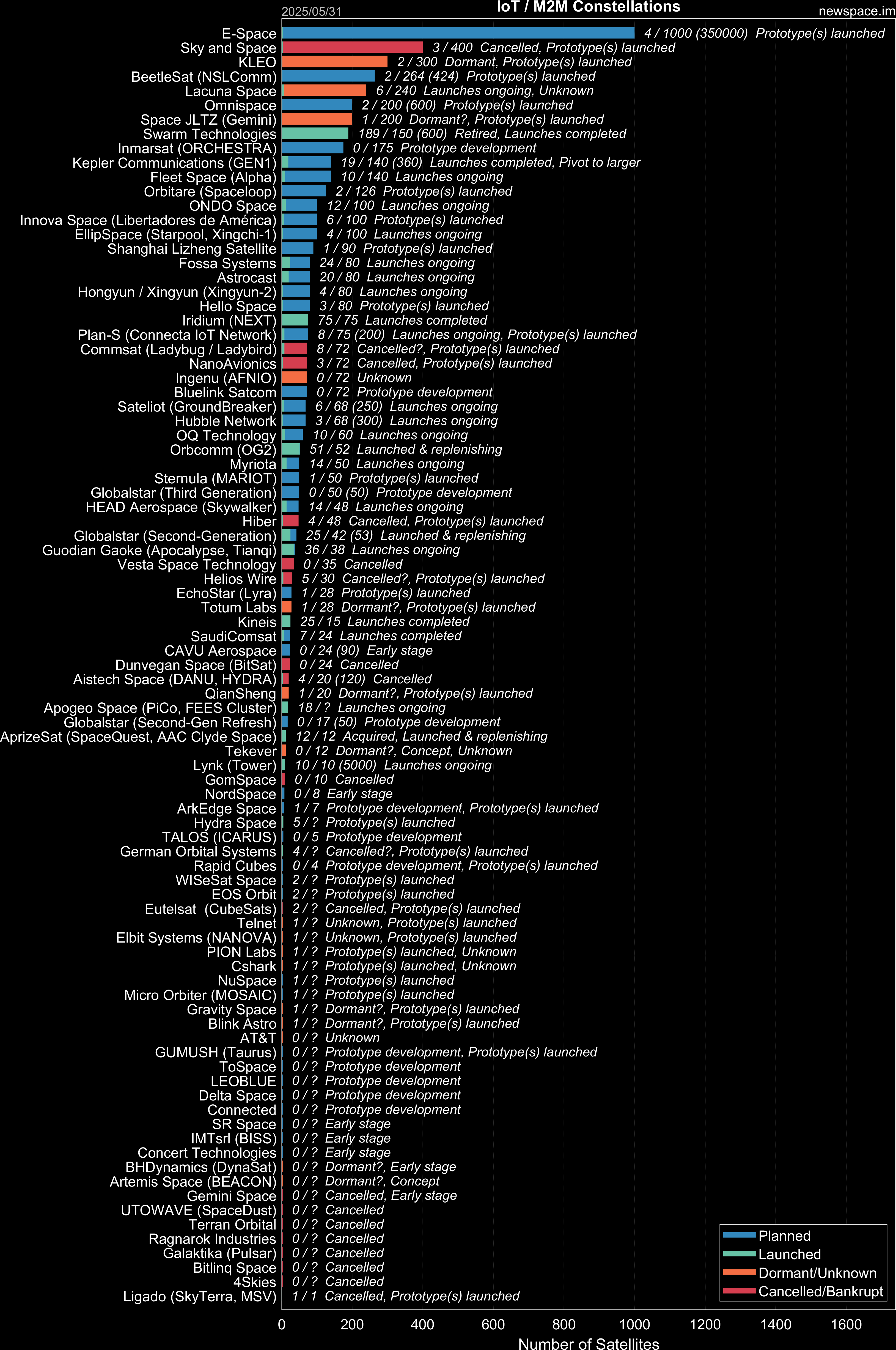 2025/05/31
IoT / M2M Constellations
newspace.im

E-Space 4 / 1000 (350000) Prototype(s) launched
Sky and Space 3 / 400 Cancelled, Prototype(s) launched
KLEO 2 / 300 Dormant, Prototype(s) launched
BeetleSat (NSLComm) 2 / 264 (424) Prototype(s) launched
Lacuna Space 6 / 240 Launches ongoing, Unknown
Omnispace 2 / 200 (600) Prototype(s) launched
Space JLTZ (Gemini) 1 / 200 Dormant?, Prototype(s) launched
Swarm Technologies 189 / 150 (600) Retired, Launches completed
Inmarsat (ORCHESTRA) 0 / 175 Prototype development
Kepler Communications (GEN1) 19 / 140 (360) Launches completed, Pivot to larger
Fleet Space (Alpha) 10 / 140 Launches ongoing
Orbitare (Spaceloop) 2 / 126 Prototype(s) launched
ONDO Space 12 / 100 Launches ongoing
Innova Space (Libertadores de América) 6 / 100 Prototype(s) launched
EllipSpace (Starpool, Xingchi-1) 4 / 100 Launches ongoing
Shanghai Lizheng Satellite 1 / 90 Prototype(s) launched
Fossa Systems 24 / 80 Launches ongoing
Astrocast 20 / 80 Launches ongoing
Hongyun / Xingyun (Xingyun-2) 4 / 80 Launches ongoing
Hello Space 3 / 80 Prototype(s) launched
Iridium (NEXT) 75 / 75 Launches completed
Plan-S (Connecta IoT Network) 8 / 75 (200) Launches ongoing, Prototype(s) launched
Commsat (Ladybug / Ladybird) 8 / 72 Cancelled?, Prototype(s) launched
NanoAvionics 3 / 72 Cancelled, Prototype(s) launched
Ingenu (AFNIO) 0 / 72 Unknown
Bluelink Satcom 0 / 72 Prototype development
Sateliot (GroundBreaker) 6 / 68 (250) Launches ongoing
Hubble Network 3 / 68 (300) Launches ongoing
OQ Technology 10 / 60 Launches ongoing
Orbcomm (OG2) 51 / 52 Launched & replenishing
Myriota 14 / 50 Launches ongoing
Sternula (MARIOT) 1 / 50 Prototype(s) launched
Globalstar (Third Generation) 0 / 50 (50) Prototype development
HEAD Aerospace (Skywalker) 14 / 48 Launches ongoing
Hiber 4 / 48 Cancelled, Prototype(s) launched
Globalstar (Second-Generation) 25 / 42 (53) Launched & replenishing
Guodian Gaoke (Apocalypse, Tianqi) 36 / 38 Launches ongoing
Vesta Space Technology 0 / 35 Cancelled
Helios Wire 5 / 30 Cancelled?, Prototype(s) launched
EchoStar (Lyra) 1 / 28 Prototype(s) launched
Totum Labs 1 / 28 Dormant?, Prototype(s) launched
Kineis 25 / 15 Launches completed
SaudiComsat 7 / 24 Launches completed
CAVU Aerospace 0 / 24 (90) Early stage
Dunvegan Space (BitSat) 0 / 24 Cancelled
Aistech Space (DANU, HYDRA) 4 / 20 (120) Cancelled
QianSheng 1 / 20 Dormant?, Prototype(s) launched
Apogeo Space (PiCo, FEES Cluster) 18 / ? Launches ongoing
Globalstar (Second-Gen Refresh) 0 / 17 (50) Prototype development
AprizeSat (SpaceQuest, AAC Clyde Space) 12 / 12 Acquired, Launched & replenishing
Tekever 0 / 12 Dormant?, Concept, Unknown
Lynk (Tower) 10 / 10 (5000) Launches ongoing
GomSpace 0 / 10 Cancelled
NordSpace 0 / 8 Early stage
ArkEdge Space 1 / 7 Prototype development, Prototype(s) launched
Hydra Space 5 / ? Prototype(s) launched
TALOS (ICARUS) 0 / 5 Prototype development
German Orbital Systems 4 / ? Cancelled?, Prototype(s) launched
Rapid Cubes 0 / 4 Prototype development, Prototype(s) launched
WISeSat Space 2 / ? Prototype(s) launched
EOS Orbit 2 / ? Prototype(s) launched
Eutelsat (CubeSats) 2 / ? Cancelled, Prototype(s) launched
Telnet 1 / ? Unknown, Prototype(s) launched
Elbit Systems (NANOVA) 1 / ? Unknown, Prototype(s) launched
PION Labs 1 / ? Prototype(s) launched, Unknown
Cshark 1 / ? Prototype(s) launched, Unknown
NuSpace 1 / ? Prototype(s) launched
Micro Orbiter (MOSAIC) 1 / ? Prototype(s) launched
Gravity Space 1 / ? Dormant?, Prototype(s) launched
Blink Astro 1 / ? Dormant?, Prototype(s) launched
AT&T 0 / ? Unknown
GUMUSH (Taurus) 0 / ? Prototype development, Prototype(s) launched
ToSpace 0 / ? Prototype development
LEOBLUE 0 / ? Prototype development
Delta Space 0 / ? Prototype development
Connected 0 / ? Prototype development
SR Space 0 / ? Early stage
IMTsrl (BISS) 0 / ? Early stage
Concert Technologies 0 / ? Early stage
BHDynamics (DynaSat) 0 / ? Dormant?, Early stage
Artemis Space (BEACON) 0 / ? Dormant?, Concept
Gemini Space 0 / ? Cancelled, Early stage
UTOWAVE (SpaceDust) 0 / ? Cancelled
Terran Orbital 0 / ? Cancelled
Ragnarok Industries 0 / ? Cancelled
Galaktika (Pulsar) 0 / ? Cancelled
Bitlinq Space 0 / ? Cancelled
4Skies 0 / ? Cancelled
Ligado (SkyTerra, MSV) 1 / 1 Cancelled, Prototype(s) launched

Planned
Launched
Dormant/Unknown
Cancelled/Bankrupt

0 200 400 600 800 1000 1200 1400 1600
Number of Satellites